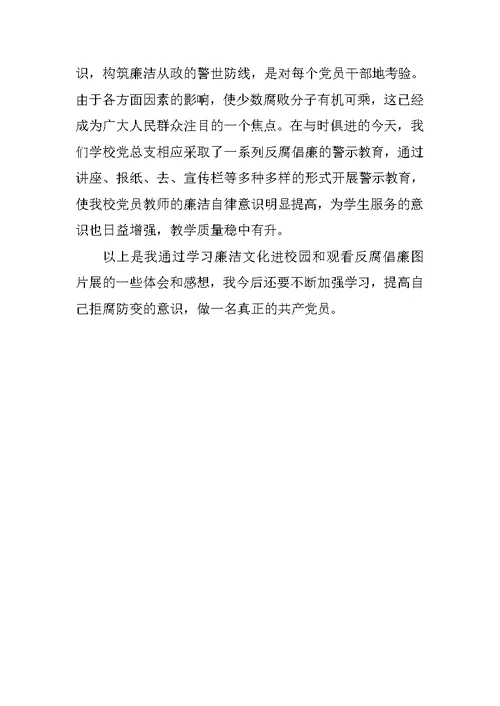 识，构筑廉洁从政的警世防线，是对每个党员干部地考验。由于各方面因素的影响，使少数腐败分子有机可乘，这已经成为广大人民群众注目的一个焦点。在与时俱进的今天，我们学校党总支相应采取了一系列反腐倡廉的警示教育，通过讲座、报纸、去、宣传栏等多种多样的形式开展警示教育，使我校党员教师的廉洁自律意识明显提高，为学生服务的意识也日益增强，教学质量稳中有升。

以上是我通过学习廉洁文化进校园和观看反腐倡廉图片展的一些体会和感想，我今后还要不断加强学习，提高自己拒腐防变的意识，做一名真正的共产党员。